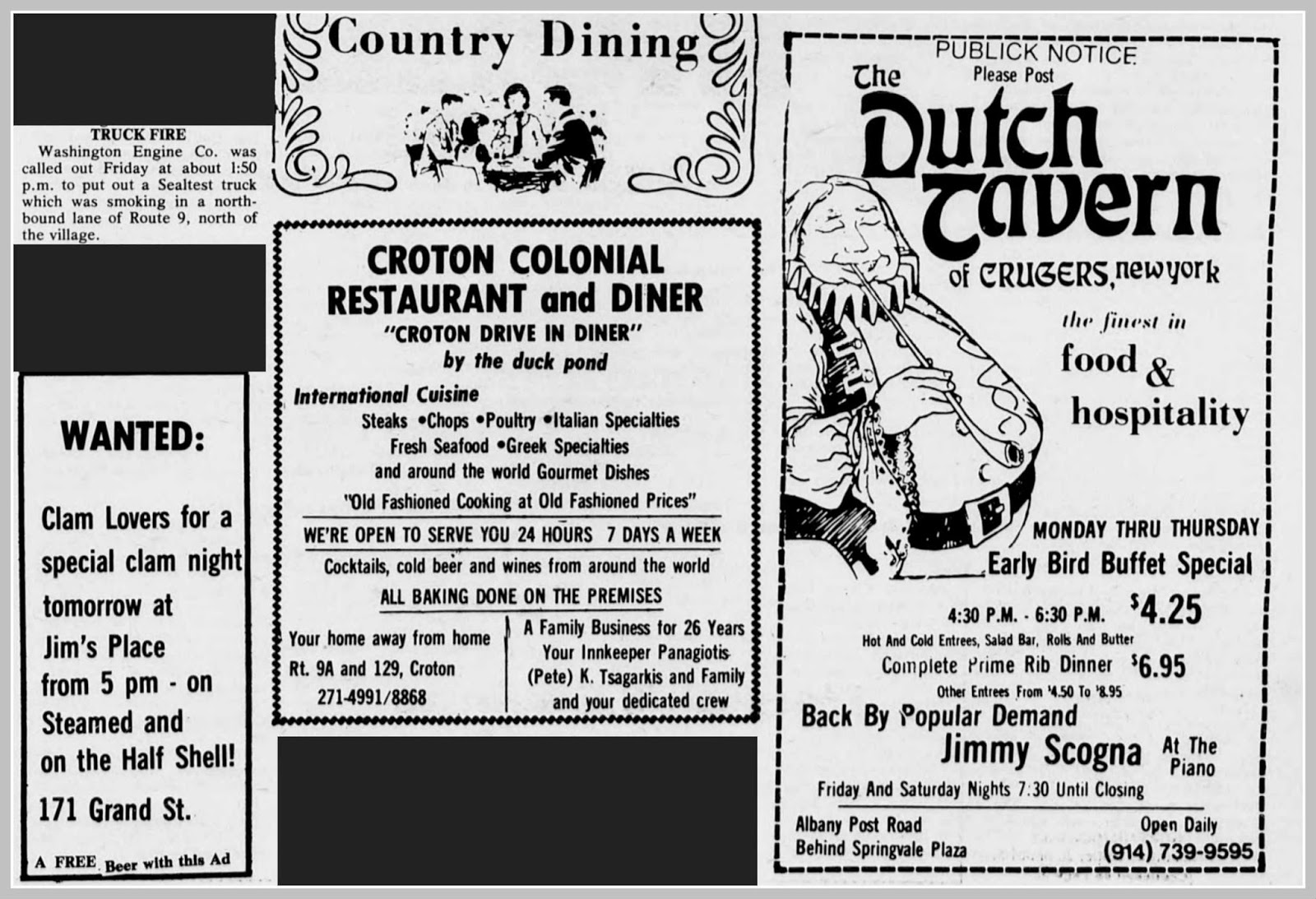 TRUCK FIRE
Washington Engine Co. was called out Friday at about 1:50 p.m. to put out a Sealtest truck which was smoking in a northbound lane of Route 9, north of the village.

WANTED:

Clam Lovers for a special clam night tomorrow at Jim's Place from 5 pm - on Steamed and on the Half Shell!

171 Grand St.

A FREE Beer with this Ad

Country Dining

CROTON COLONIAL RESTAURANT and DINER
"CROTON DRIVE IN DINER"
by the duck pond

International Cuisine
Steaks •Chops •Poultry •Italian Specialties
Fresh Seafood •Greek Specialties
and around the world Gourmet Dishes
"Old Fashioned Cooking at Old Fashioned Prices"

WE'RE OPEN TO SERVE YOU 24 HOURS 7 DAYS A WEEK
Cocktails, cold beer and wines from around the world
ALL BAKING DONE ON THE PREMISES

Your home away from home
Rt. 9A and 129, Croton
271-4991/8868

A Family Business for 26 Years
Your Innkeeper Panagiotis (Pete) K. Tsagarkis and Family and your dedicated crew

PUBLICK NOTICE
Please Post
The Dutch Tavern
of CRUGERS, new york
the finest in
food & hospitality

MONDAY THRU THURSDAY
Early Bird Buffet Special
4:30 P.M. - 6:30 P.M. $4.25
Hot And Cold Entrees, Salad Bar, Rolls And Butter
Complete Prime Rib Dinner $6.95
Other Entrees From $4.50 To $8.95

Back By Popular Demand
Jimmy Scogna At The Piano
Friday And Saturday Nights 7:30 Until Closing

Albany Post Road
Behind Springvale Plaza

Open Daily
(914) 739-9595